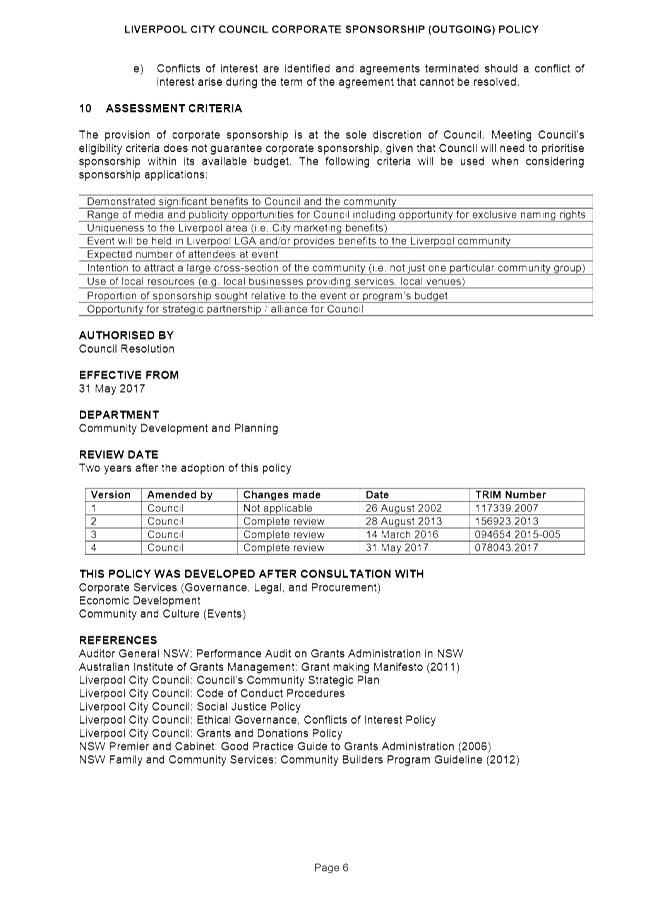 LIVERPOOL CITY COUNCIL CORPORATE SPONSORSHIP (OUTGOING) POLICY

e) Conflicts of interest are identified and agreements terminated should a conflict of interest arise during the term of the agreement that cannot be resolved.

10 ASSESSMENT CRITERIA

The provision of corporate sponsorship is at the sole discretion of Council. Meeting Council's eligibility criteria does not guarantee corporate sponsorship, given that Council will need to prioritise sponsorship within its available budget. The following criteria will be used when considering sponsorship applications:

| Demonstrated significant benefits to Council and the community |
|---|
| Range of media and publicity opportunities for Council including opportunity for exclusive naming rights |
| Uniqueness to the Liverpool area (i.e. City marketing benefits) |
| Event will be held in Liverpool LGA and/or provides benefits to the Liverpool community |
| Expected number of attendees at event |
| Intention to attract a large cross-section of the community (i.e. not just one particular community group) |
| Use of local resources (e.g. local businesses providing services, local venues) |
| Proportion of sponsorship sought relative to the event or program's budget |
| Opportunity for strategic partnership / alliance for Council |

AUTHORISED BY
Council Resolution

EFFECTIVE FROM
31 May 2017

DEPARTMENT
Community Development and Planning

REVIEW DATE
Two years after the adoption of this policy

| Version | Amended by | Changes made | Date | TRIM Number |
|---|---|---|---|---|
| 1 | Council | Not applicable | 26 August 2002 | 117339.2007 |
| 2 | Council | Complete review | 28 August 2013 | 156923.2013 |
| 3 | Council | Complete review | 14 March 2016 | 094654.2015-005 |
| 4 | Council | Complete review | 31 May 2017 | 078043.2017 |

THIS POLICY WAS DEVELOPED AFTER CONSULTATION WITH
Corporate Services (Governance, Legal, and Procurement)
Economic Development
Community and Culture (Events)

REFERENCES
Auditor General NSW: Performance Audit on Grants Administration in NSW
Australian Institute of Grants Management: Grant making Manifesto (2011)
Liverpool City Council: Council's Community Strategic Plan
Liverpool City Council: Code of Conduct Procedures
Liverpool City Council: Social Justice Policy
Liverpool City Council: Ethical Governance, Conflicts of Interest Policy
Liverpool City Council: Grants and Donations Policy
NSW Premier and Cabinet: Good Practice Guide to Grants Administration (2006)
NSW Family and Community Services: Community Builders Program Guideline (2012)

Page 6